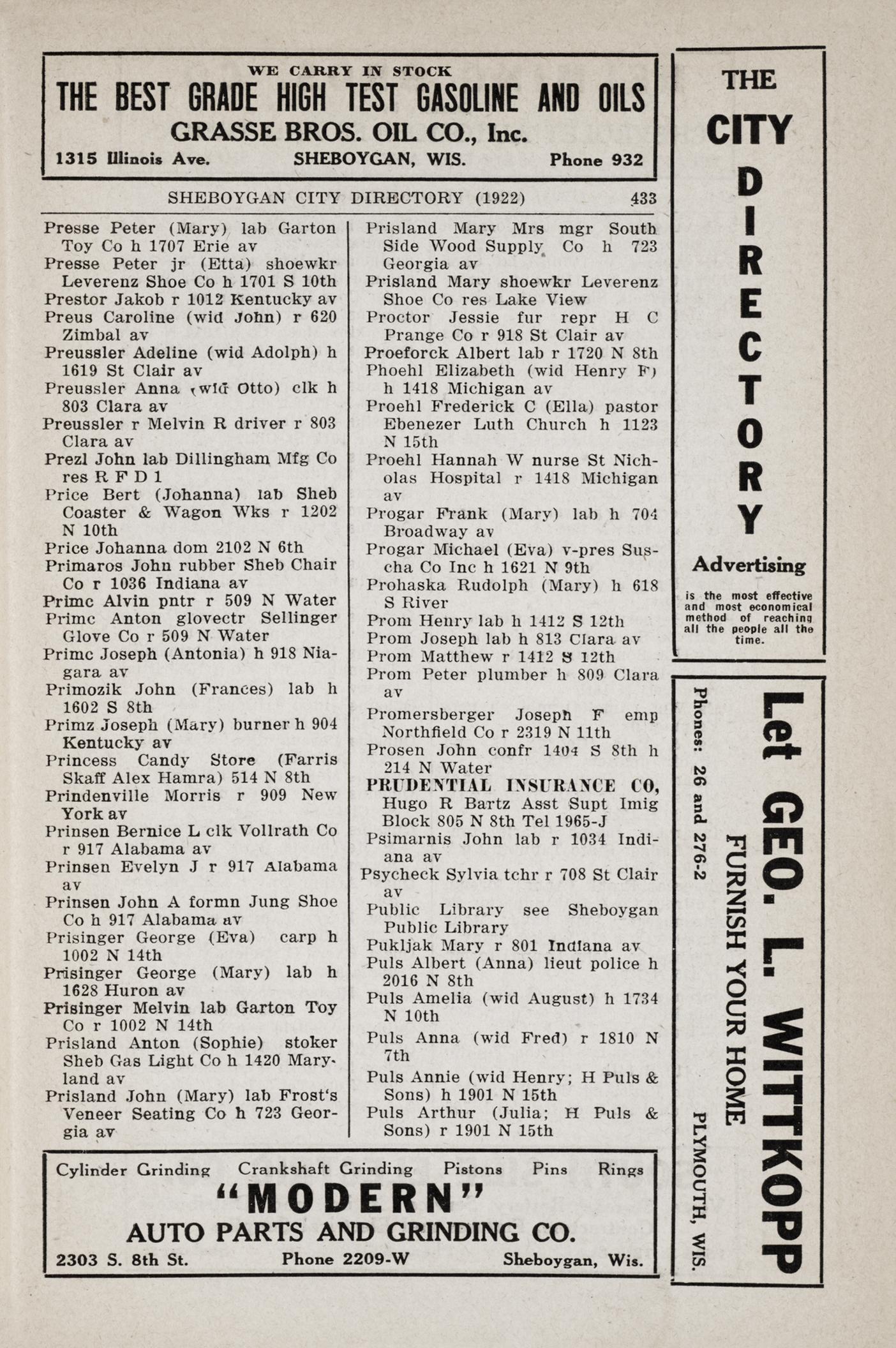 WE CARRY IN STOCK
THE BEST GRADE HIGH TEST GASOLINE AND OILS
GRASSE BROS. OIL CO., Inc.
1315 Illinois Ave. SHEBOYGAN, WIS. Phone 932

SHEBOYGAN CITY DIRECTORY (1922) 433

Presse Peter (Mary) lab Garton Toy Co h 1707 Erie av
Presse Peter jr (Etta) shoewkr Leverenz Shoe Co h 1701 S 10th
Prestor Jakob r 1012 Kentucky av
Preus Caroline (wid John) r 620 Zimbal av
Preussler Adeline (wid Adolph) h 1619 St Clair av
Preussler Anna (wid Otto) clk h 803 Clara av
Preussler r Melvin R driver r 803 Clara av
Prezl John lab Dillingham Mfg Co res R F D 1
Price Bert (Johanna) lab Sheb Coaster & Wagon Wks r 1202 N 10th
Price Johanna dom 2102 N 6th
Primaros John rubber Sheb Chair Co r 1036 Indiana av
Primc Alvin pntr r 509 N Water
Primc Anton glovectr Sellinger Glove Co r 509 N Water
Primc Joseph (Antonia) h 918 Niagara av
Primozik John (Frances) lab h 1602 S 8th
Primz Joseph (Mary) burner h 904 Kentucky av
Princess Candy Store (Farris Skaff Alex Hamra) 514 N 8th
Prindenville Morris r 909 New York av
Prinsen Bernice L clk Vollrath Co r 917 Alabama av
Prinsen Evelyn J r 917 Alabama av
Prinsen John A formn Jung Shoe Co h 917 Alabama av
Prisinger George (Eva) carp h 1002 N 14th
Prisinger George (Mary) lab h 1628 Huron av
Prisinger Melvin lab Garton Toy Co r 1002 N 14th
Prisland Anton (Sophie) stoker Sheb Gas Light Co h 1420 Maryland av
Prisland John (Mary) lab Frost's Veneer Seating Co h 723 Georgia av

Prisland Mary Mrs mgr South Side Wood Supply Co h 723 Georgia av
Prisland Mary shoewkr Leverenz Shoe Co res Lake View
Proctor Jessie fur repr H C Prange Co r 918 St Clair av
Proeforck Albert lab r 1720 N 8th
Phoehl Elizabeth (wid Henry F) h 1418 Michigan av
Proehl Frederick C (Ella) pastor Ebenezer Luth Church h 1123 N 15th
Proehl Hannah W nurse St Nicholas Hospital r 1418 Michigan av
Progar Frank (Mary) lab h 704 Broadway av
Progar Michael (Eva) v-pres Suscha Co Inc h 1621 N 9th
Prohaska Rudolph (Mary) h 618 S River
Prom Henry lab h 1412 S 12th
Prom Joseph lab h 813 Clara av
Prom Matthew r 1412 S 12th
Prom Peter plumber h 809 Clara av
Promersberger Joseph F emp Northfield Co r 2319 N 11th
Prosen John confr 1404 S 8th h 214 N Water
PRUDENTIAL INSURANCE CO, Hugo R Bartz Asst Supt Imig Block 805 N 8th Tel 1965-J
Psimarnis John lab r 1034 Indiana av
Psycheck Sylvia tchr r 708 St Clair av
Public Library see Sheboygan Public Library
Pukljak Mary r 801 Indiana av
Puls Albert (Anna) lieut police h 2016 N 8th
Puls Amelia (wid August) h 1734 N 10th
Puls Anna (wid Fred) r 1810 N 7th
Puls Annie (wid Henry; H Puls & Sons) h 1901 N 15th
Puls Arthur (Julia; H Puls & Sons) r 1901 N 15th

Cylinder Grinding Crankshaft Grinding Pistons Pins Rings
"MODERN"
AUTO PARTS AND GRINDING CO.
2303 S. 8th St. Phone 2209-W Sheboygan, Wis.

THE CITY DIRECTORY Advertising is the most effective and most economical method of reaching all the people all the time.

Let GEO. L. WITTKOPP FURNISH YOUR HOME
Phones: 26 and 276-2
PLYMOUTH, WIS.